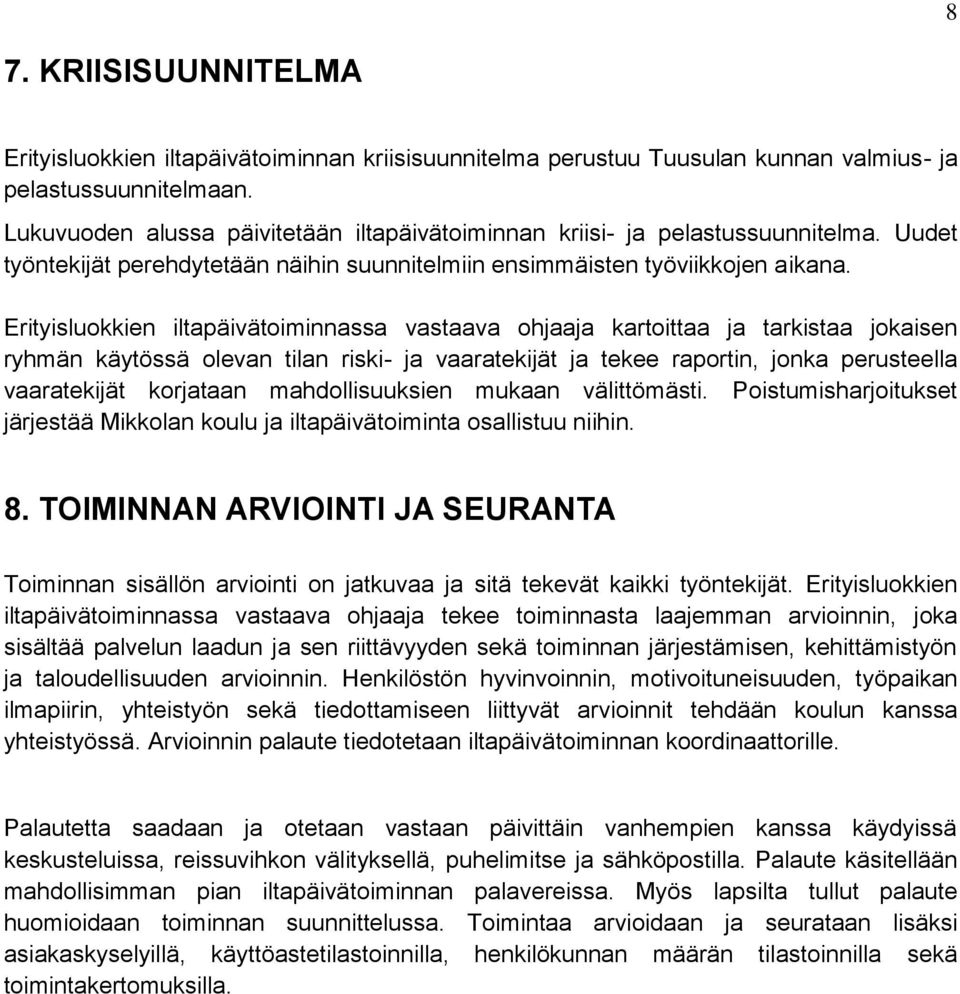 8

7. KRIISISUUNNITELMA

Erityisluokkien iltapäivätoiminnan kriisisuunnitelma perustuu Tuusulan kunnan valmius- ja pelastussuunnitelmaan.
Lukuvuoden alussa päivitetään iltapäivätoiminnan kriisi- ja pelastussuunnitelma. Uudet työntekijät perehdytetään näihin suunnitelmiin ensimmäisten työviikkojen aikana.

Erityisluokkien iltapäivätoiminnassa vastaava ohjaaja kartoittaa ja tarkistaa jokaisen ryhmän käytössä olevan tilan riski- ja vaaratekijät ja tekee raportin, jonka perusteella vaaratekijät korjataan mahdollisuuksien mukaan välittömästi. Poistumisharjoitukset järjestää Mikkolan koulu ja iltapäivätoiminta osallistuu niihin.

8. TOIMINNAN ARVIOINTI JA SEURANTA

Toiminnan sisällön arviointi on jatkuvaa ja sitä tekevät kaikki työntekijät. Erityisluokkien iltapäivätoiminnassa vastaava ohjaaja tekee toiminnasta laajemman arvioinnin, joka sisältää palvelun laadun ja sen riittävyyden sekä toiminnan järjestämisen, kehittämistyön ja taloudellisuuden arvioinnin. Henkilöstön hyvinvoinnin, motivoituneisuuden, työpaikan ilmapiirin, yhteistyön sekä tiedottamiseen liittyvät arvioinnit tehdään koulun kanssa yhteistyössä. Arvioinnin palaute tiedotetaan iltapäivätoiminnan koordinaattorille.

Palautetta saadaan ja otetaan vastaan päivittäin vanhempien kanssa käydyissä keskusteluissa, reissuvihkon välityksellä, puhelimitse ja sähköpostilla. Palaute käsitellään mahdollisimman pian iltapäivätoiminnan palavereissa. Myös lapsilta tullut palaute huomioidaan toiminnan suunnittelussa. Toimintaa arvioidaan ja seurataan lisäksi asiakaskyselyillä, käyttöastetilastoinnilla, henkilökunnan määrän tilastoinnilla sekä toimintakertomuksilla.